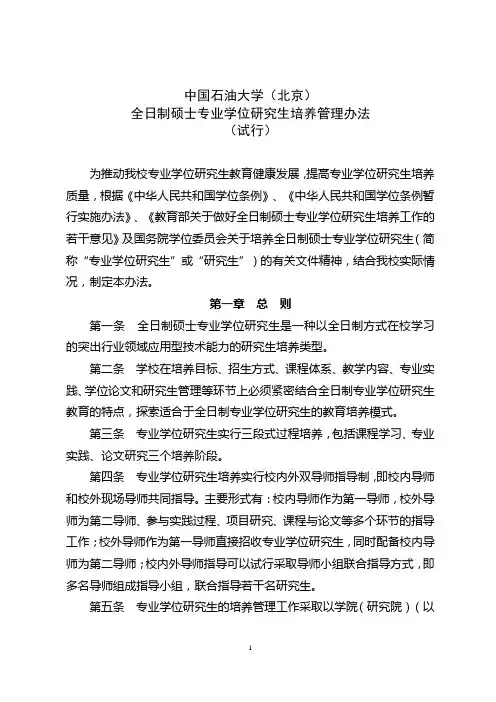 中国石油大学（北京）
全日制硕士专业学位研究生培养管理办法
（试行）

为推动我校专业学位研究生教育健康发展，提高专业学位研究生培养质量，根据《中华人民共和国学位条例》、《中华人民共和国学位条例暂行实施办法》、《教育部关于做好全日制硕士专业学位研究生培养工作的若干意见》及国务院学位委员会关于培养全日制硕士专业学位研究生（简称“专业学位研究生”或“研究生”）的有关文件精神，结合我校实际情况，制定本办法。

第一章 总 则

第一条 全日制硕士专业学位研究生是一种以全日制方式在校学习的突出行业领域应用型技术能力的研究生培养类型。

第二条 学校在培养目标、招生方式、课程体系、教学内容、专业实践、学位论文和研究生管理等环节上必须紧密结合全日制专业学位研究生教育的特点，探索适合于全日制专业学位研究生的教育培养模式。

第三条 专业学位研究生实行三段式过程培养，包括课程学习、专业实践、论文研究三个培养阶段。

第四条 专业学位研究生培养实行校内外双导师指导制，即校内导师和校外现场导师共同指导。主要形式有：校内导师作为第一导师，校外导师为第二导师、参与实践过程、项目研究、课程与论文等多个环节的指导工作；校外导师作为第一导师直接招收专业学位研究生，同时配备校内导师为第二导师；校内外导师指导可以试行采取导师小组联合指导方式，即多名导师组成指导小组，联合指导若干名研究生。

第五条 专业学位研究生的培养管理工作采取以学院（研究院）（以

1